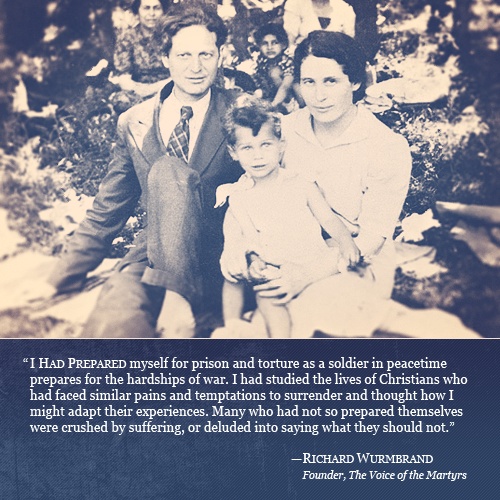 "I HAD PREPARED myself for prison and torture as a soldier in peacetime prepares for the hardships of war. I had studied the lives of Christians who had faced similar pains and temptations to surrender and thought how I might adapt their experiences. Many who had not so prepared themselves were crushed by suffering, or deluded into saying what they should not."

—RICHARD WURMBRAND
Founder, The Voice of the Martyrs